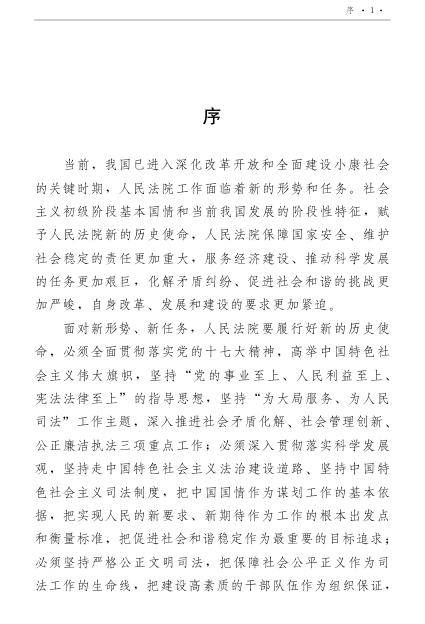 序 ·1·

序

当前，我国已进入深化改革开放和全面建设小康社会的关键时期，人民法院工作面临着新的形势和任务。社会主义初级阶段基本国情和当前我国发展的阶段性特征，赋予人民法院新的历史使命，人民法院保障国家安全、维护社会稳定的责任更加重大，服务经济建设、推动科学发展的任务更加艰巨，化解矛盾纠纷、促进社会和谐的挑战更加严峻，自身改革、发展和建设的要求更加紧迫。

面对新形势、新任务，人民法院要履行好新的历史使命，必须全面贯彻落实党的十七大精神，高举中国特色社会主义伟大旗帜，坚持“党的事业至上、人民利益至上、宪法法律至上”的指导思想，坚持“为大局服务、为人民司法”工作主题，深入推进社会矛盾化解、社会管理创新、公正廉洁执法三项重点工作；必须深入贯彻落实科学发展观，坚持走中国特色社会主义法治建设道路、坚持中国特色社会主义司法制度，把中国国情作为谋划工作的基本依据，把实现人民的新要求、新期待作为工作的根本出发点和衡量标准，把促进社会和谐稳定作为最重要的目标追求；必须坚持严格公正文明司法，把保障社会公平正义作为司法工作的生命线，把建设高素质的干部队伍作为组织保证，